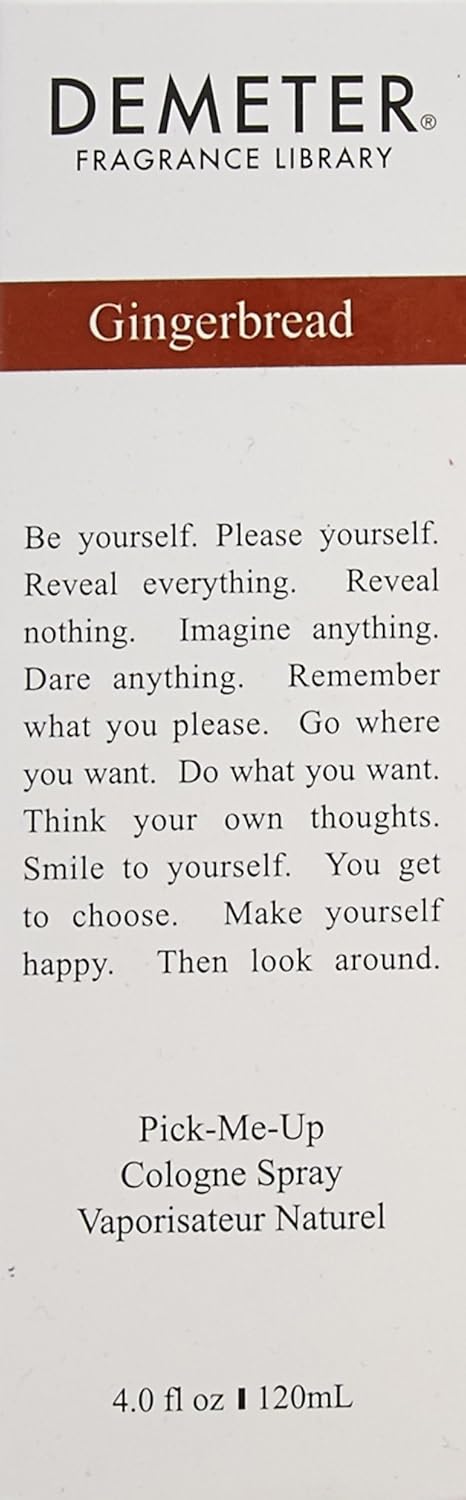 DEMETER®
FRAGRANCE LIBRARY

Gingerbread

Be yourself. Please yourself. Reveal everything. Reveal nothing. Imagine anything. Dare anything. Remember what you please. Go where you want. Do what you want. Think your own thoughts. Smile to yourself. You get to choose. Make yourself happy. Then look around.

Pick-Me-Up
Cologne Spray
Vaporisateur Naturel

4.0 fl oz ▮ 120mL